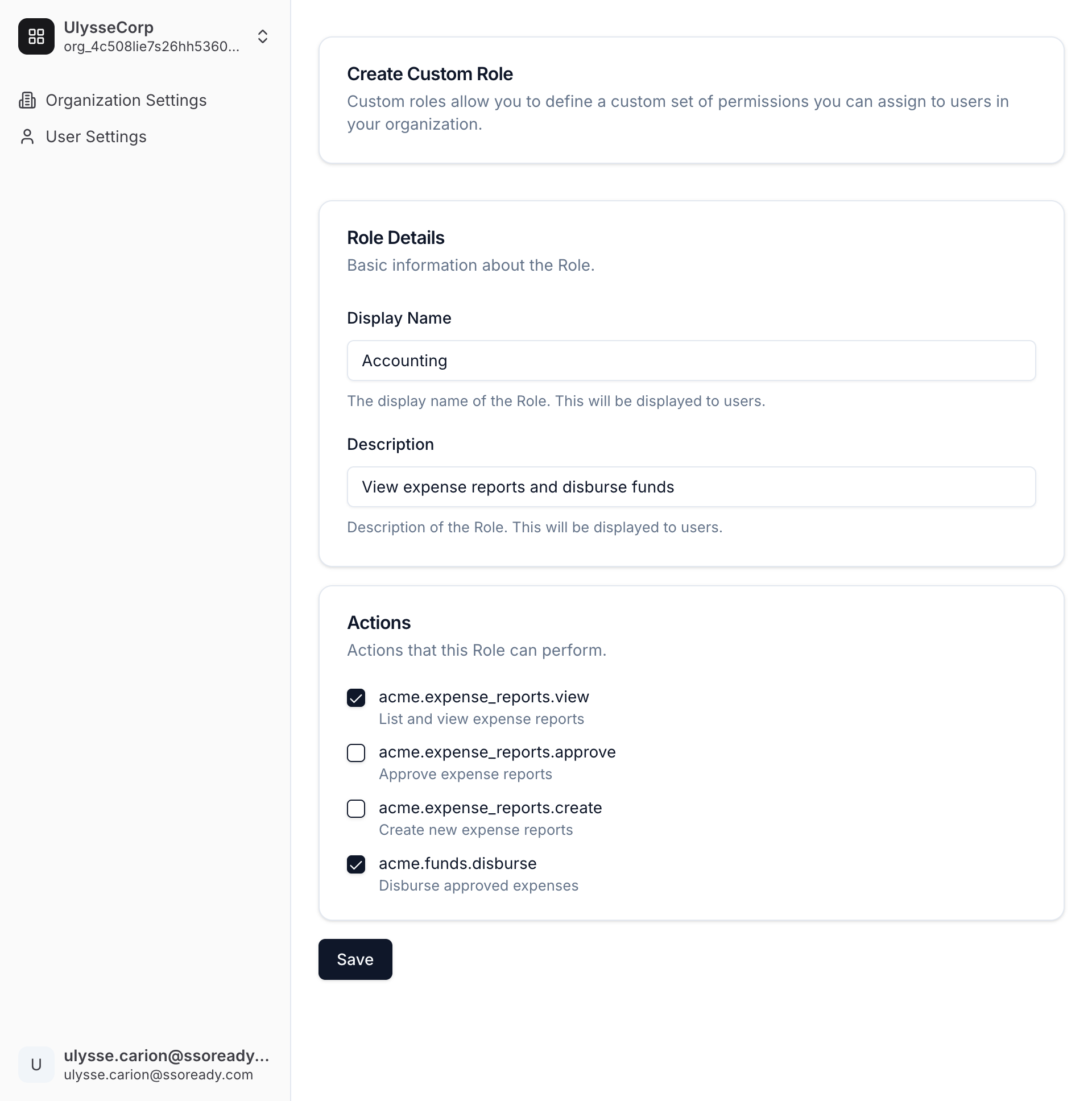 UlysseCorp
org_4c508lie7s26hh5360...

Organization Settings

User Settings

U ulysse.carion@ssoready...
ulysse.carion@ssoready.com

Create Custom Role

Custom roles allow you to define a custom set of permissions you can assign to users in your organization.

Role Details

Basic information about the Role.

Display Name

Accounting

The display name of the Role. This will be displayed to users.

Description

View expense reports and disburse funds

Description of the Role. This will be displayed to users.

Actions

Actions that this Role can perform.

acme.expense_reports.view
List and view expense reports

acme.expense_reports.approve
Approve expense reports

acme.expense_reports.create
Create new expense reports

acme.funds.disburse
Disburse approved expenses

Save